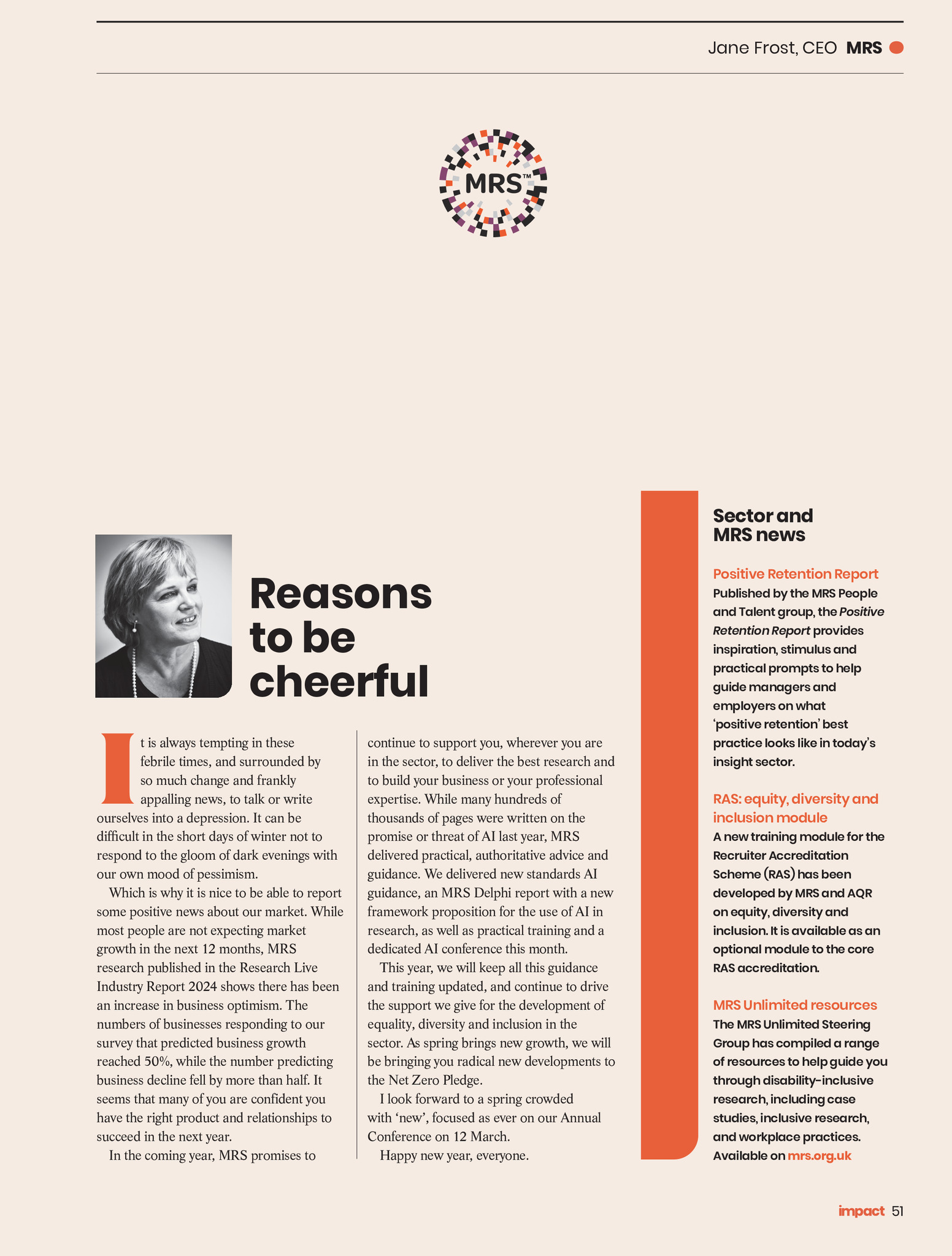 Jane Frost, CEO MRS

MRS™

Reasons to be cheerful

It is always tempting in these febrile times, and surrounded by so much change and frankly appalling news, to talk or write ourselves into a depression. It can be difficult in the short days of winter not to respond to the gloom of dark evenings with our own mood of pessimism.

Which is why it is nice to be able to report some positive news about our market. While most people are not expecting market growth in the next 12 months, MRS research published in the Research Live Industry Report 2024 shows there has been an increase in business optimism. The numbers of businesses responding to our survey that predicted business growth reached 50%, while the number predicting business decline fell by more than half. It seems that many of you are confident you have the right product and relationships to succeed in the next year.

In the coming year, MRS promises to continue to support you, wherever you are in the sector, to deliver the best research and to build your business or your professional expertise. While many hundreds of thousands of pages were written on the promise or threat of AI last year, MRS delivered practical, authoritative advice and guidance. We delivered new standards AI guidance, an MRS Delphi report with a new framework proposition for the use of AI in research, as well as practical training and a dedicated AI conference this month.

This year, we will keep all this guidance and training updated, and continue to drive the support we give for the development of equality, diversity and inclusion in the sector. As spring brings new growth, we will be bringing you radical new developments to the Net Zero Pledge.

I look forward to a spring crowded with ‘new’, focused as ever on our Annual Conference on 12 March.

Happy new year, everyone.

Sector and MRS news

Positive Retention Report
Published by the MRS People and Talent group, the Positive Retention Report provides inspiration, stimulus and practical prompts to help guide managers and employers on what ‘positive retention’ best practice looks like in today’s insight sector.

RAS: equity, diversity and inclusion module
A new training module for the Recruiter Accreditation Scheme (RAS) has been developed by MRS and AQR on equity, diversity and inclusion. It is available as an optional module to the core RAS accreditation.

MRS Unlimited resources
The MRS Unlimited Steering Group has compiled a range of resources to help guide you through disability-inclusive research, including case studies, inclusive research, and workplace practices. Available on mrs.org.uk

impact 51